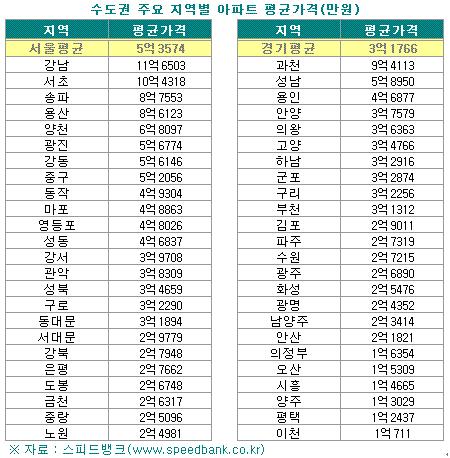 수도권 주요 지역별 아파트 평균가격(만원)

| 지역 | 평균가격 |
|---|---|
| 서울평균 | 5억 3574 |
| 강남 | 11억 6503 |
| 서초 | 10억 4318 |
| 송파 | 8억 7553 |
| 용산 | 8억 6123 |
| 양천 | 6억 8097 |
| 광진 | 5억 6774 |
| 강동 | 5억 6146 |
| 중구 | 5억 2056 |
| 동작 | 4억 9304 |
| 마포 | 4억 8863 |
| 영등포 | 4억 8026 |
| 성동 | 4억 6837 |
| 강서 | 3억 9708 |
| 관악 | 3억 8309 |
| 성북 | 3억 4659 |
| 구로 | 3억 2290 |
| 동대문 | 3억 1894 |
| 서대문 | 2억 9779 |
| 강북 | 2억 7948 |
| 은평 | 2억 7662 |
| 도봉 | 2억 6748 |
| 금천 | 2억 6317 |
| 중랑 | 2억 5096 |
| 노원 | 2억 4981 |

| 지역 | 평균가격 |
|---|---|
| 경기평균 | 3억 1766 |
| 과천 | 9억 4113 |
| 성남 | 5억 8950 |
| 용인 | 4억 6877 |
| 안양 | 3억 7579 |
| 의왕 | 3억 6363 |
| 고양 | 3억 4766 |
| 하남 | 3억 2916 |
| 군포 | 3억 2874 |
| 구리 | 3억 2256 |
| 부천 | 3억 1312 |
| 김포 | 2억 9011 |
| 파주 | 2억 7319 |
| 수원 | 2억 7215 |
| 광주 | 2억 6890 |
| 화성 | 2억 5476 |
| 광명 | 2억 4352 |
| 남양주 | 2억 3414 |
| 안산 | 2억 1821 |
| 의정부 | 1억 6354 |
| 오산 | 1억 5309 |
| 시흥 | 1억 4665 |
| 양주 | 1억 3029 |
| 평택 | 1억 2437 |
| 이천 | 1억 711 |

※ 자료 : 스피드뱅크(www.speedbank.co.kr)